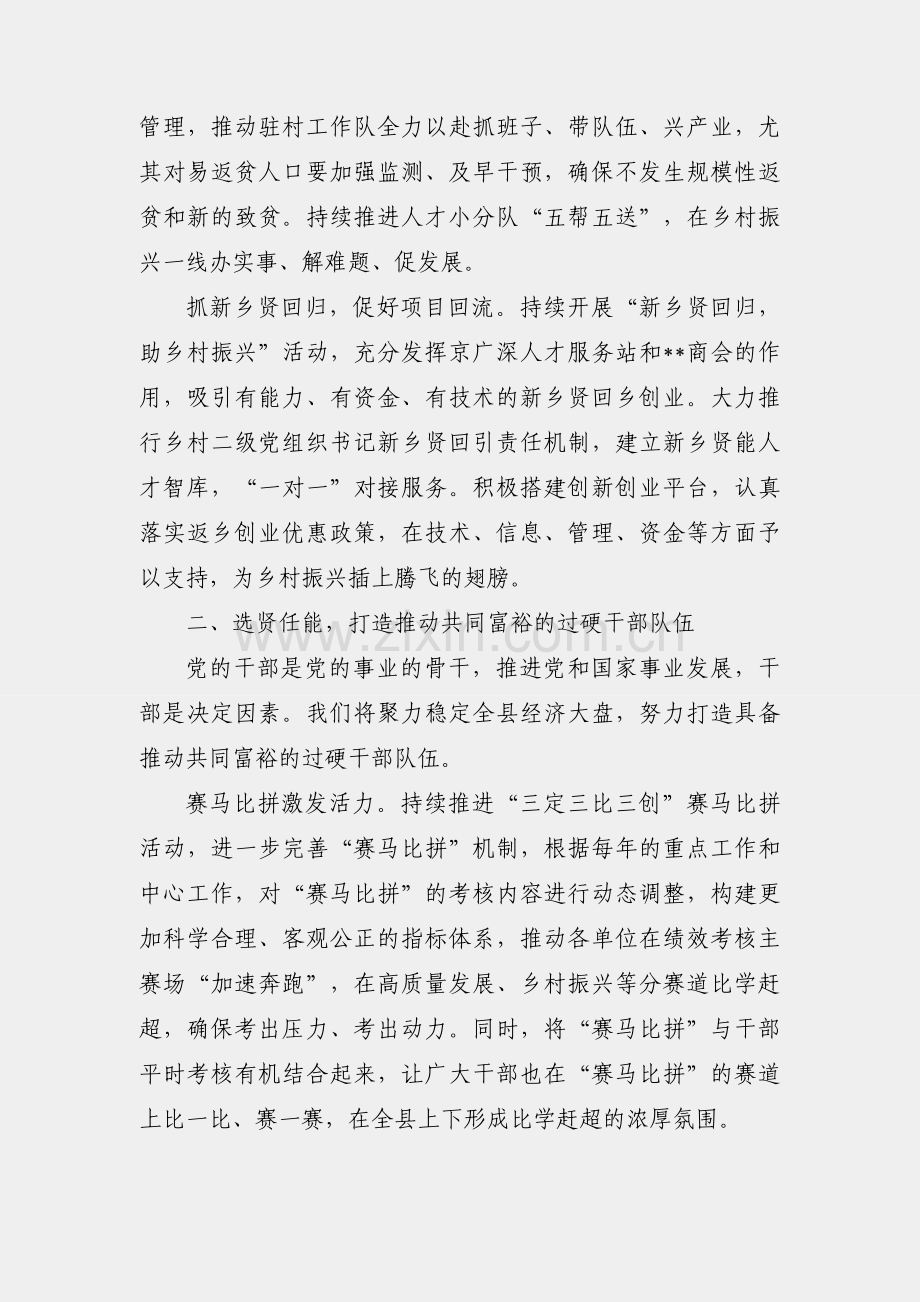 管理，推动驻村工作队全力以赴抓班子、带队伍、兴产业，尤其对易返贫人口要加强监测、及早干预，确保不发生规模性返贫和新的致贫。持续推进人才小分队“五帮五送”，在乡村振兴一线办实事、解难题、促发展。

抓新乡贤回归，促好项目回流。持续开展“新乡贤回归，助乡村振兴”活动，充分发挥京广深人才服务站和**商会的作用，吸引有能力、有资金、有技术的新乡贤回乡创业。大力推行乡村二级党组织书记新乡贤回引责任机制，建立新乡贤能人才智库，“一对一”对接服务。积极搭建创新创业平台，认真落实返乡创业优惠政策，在技术、信息、管理、资金等方面予以支持，为乡村振兴插上腾飞的翅膀。

二、选贤任能，打造推动共同富裕的过硬干部队伍

党的干部是党的事业的骨干，推进党和国家事业发展，干部是决定因素。我们将聚力稳定全县经济大盘，努力打造具备推动共同富裕的过硬干部队伍。

赛马比拼激发活力。持续推进“三定三比三创”赛马比拼活动，进一步完善“赛马比拼”机制，根据每年的重点工作和中心工作，对“赛马比拼”的考核内容进行动态调整，构建更加科学合理、客观公正的指标体系，推动各单位在绩效考核主赛场“加速奔跑”，在高质量发展、乡村振兴等分赛道比学赶超，确保考出压力、考出动力。同时，将“赛马比拼”与干部平时考核有机结合起来，让广大干部也在“赛马比拼”的赛道上比一比、赛一赛，在全县上下形成比学赶超的浓厚氛围。

www.zixin.com.cn